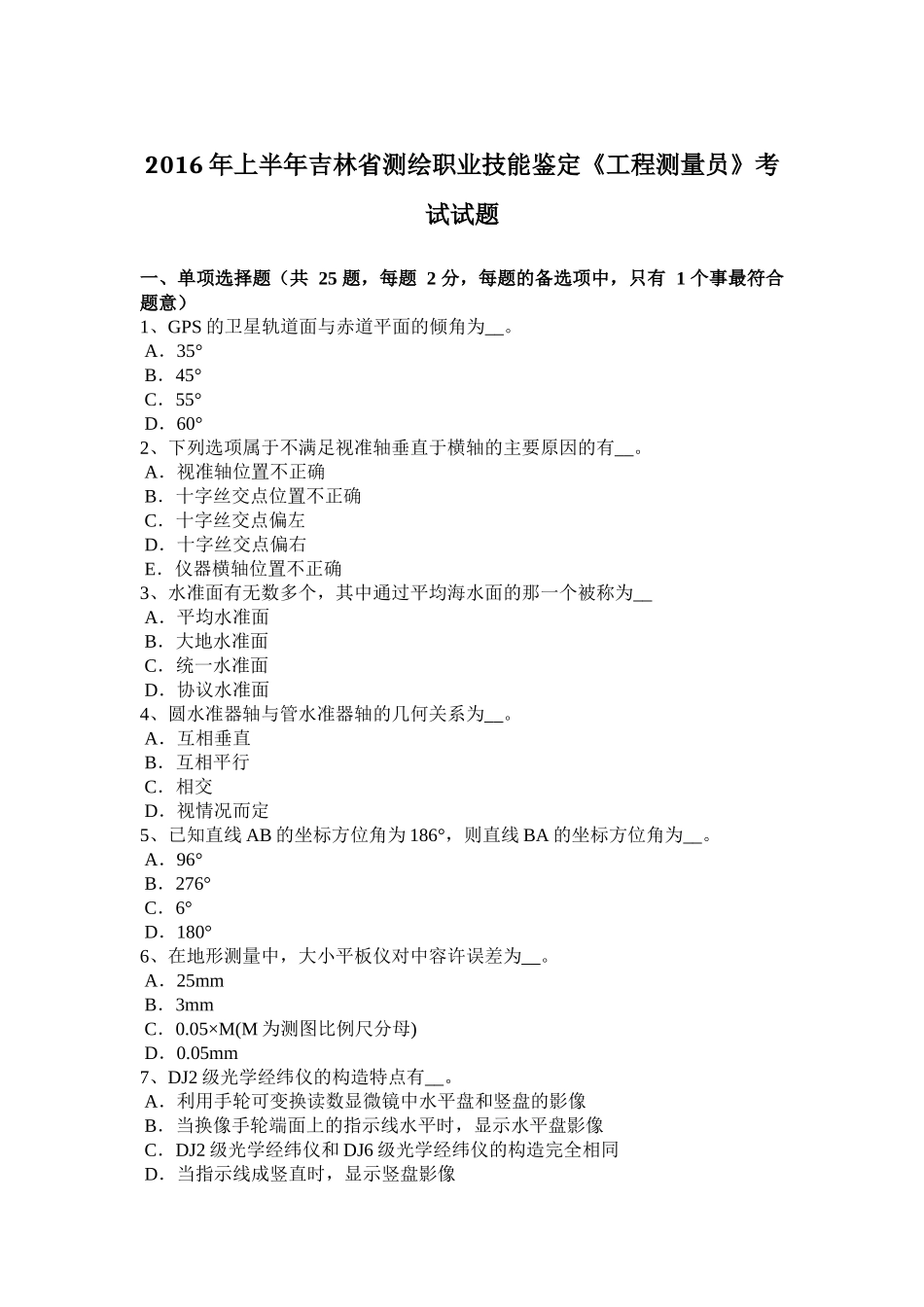 2016 年上半年吉林省测绘职业技能鉴定《工程测量员》考试试题

一、单项选择题（共 25 题，每题 2 分，每题的备选项中，只有 1 个事最符合题意）
1、GPS 的卫星轨道面与赤道平面的倾角为__。
A．35°
B．45°
C．55°
D．60°
2、下列选项属于不满足视准轴垂直于横轴的主要原因的有__。
A．视准轴位置不正确
B．十字丝交点位置不正确
C．十字丝交点偏左
D．十字丝交点偏右
E．仪器横轴位置不正确
3、水准面有无数多个，其中通过平均海水面的那一个被称为__
A．平均水准面
B．大地水准面
C．统一水准面
D．协议水准面
4、圆水准器轴与管水准器轴的几何关系为__。
A．互相垂直
B．互相平行
C．相交
D．视情况而定
5、已知直线 AB 的坐标方位角为 186°，则直线 BA 的坐标方位角为__。
A．96°
B．276°
C．6°
D．180°
6、在地形测量中，大小平板仪对中容许误差为__。
A．25mm
B．3mm
C．0.05×M(M 为测图比例尺分母)
D．0.05mm
7、DJ2 级光学经纬仪的构造特点有__。
A．利用手轮可变换读数显微镜中水平盘和竖盘的影像
B．当换像手轮端面上的指示线水平时，显示水平盘影像
C．DJ2 级光学经纬仪和 DJ6 级光学经纬仪的构造完全相同
D．当指示线成竖直时，显示竖盘影像